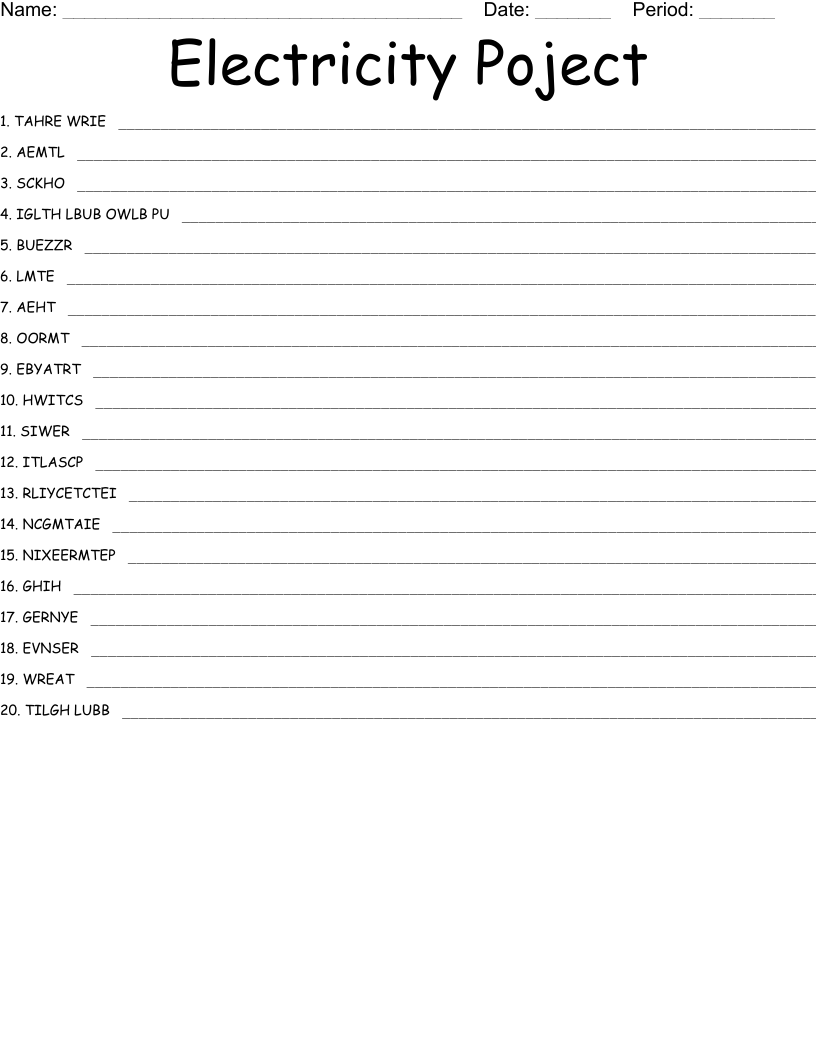 Name: ____ Date: ____ Period: ____

Electricity Poject

1. TAHRE WRIE ____

2. AEMTL ____

3. SCKHO ____

4. IGLTH LBUB OWLB PU ____

5. BUEZZR ____

6. LMTE ____

7. AEHT ____

8. OORMT ____

9. EBYATRT ____

10. HWITCS ____

11. SIWER ____

12. ITLASCP ____

13. RLIYCETCTEI ____

14. NCGMTAIE ____

15. NIXEERMTEP ____

16. GHIH ____

17. GERNYE ____

18. EVNSER ____

19. WREAT ____

20. TILGH LUBB ____